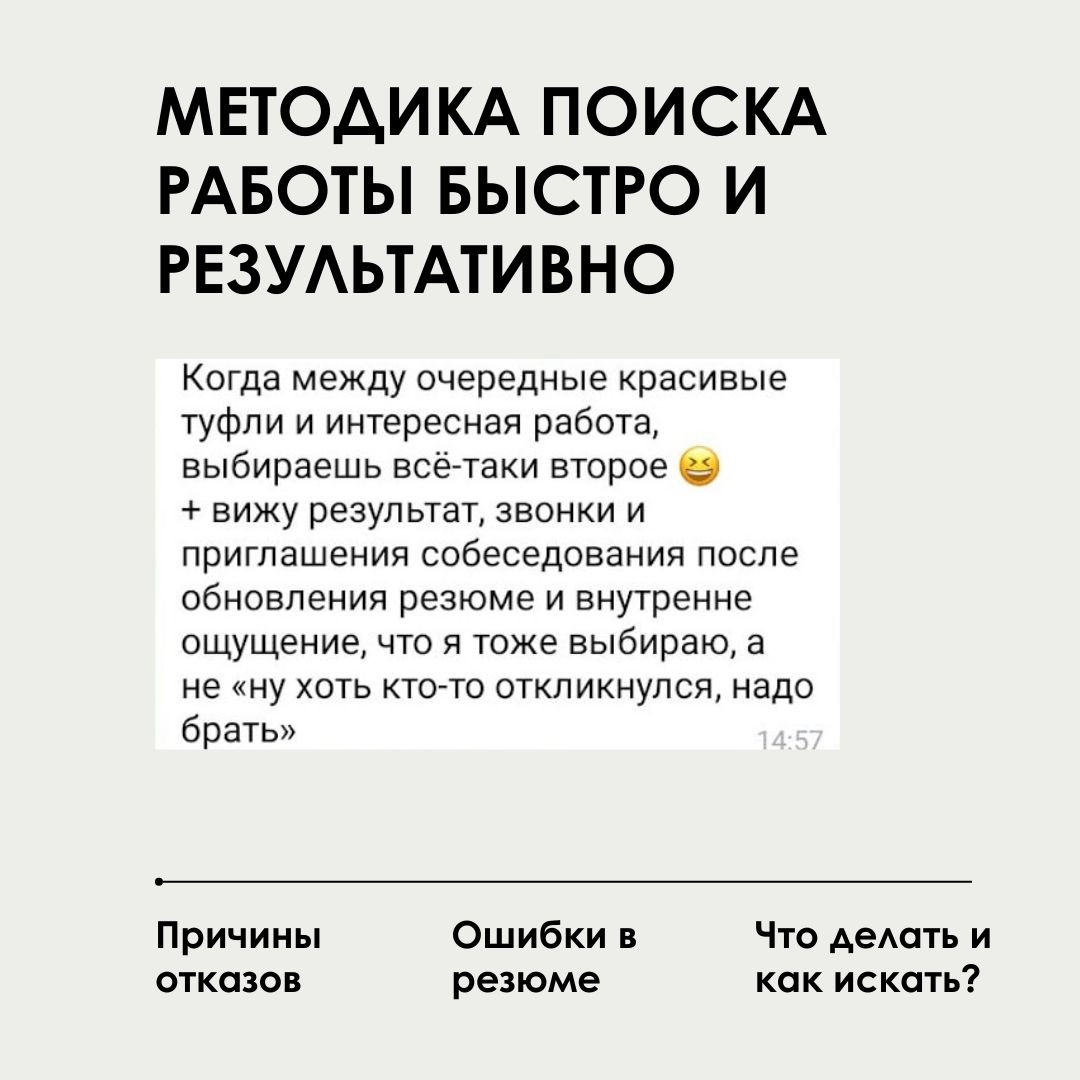 МЕТОДИКА ПОИСКА РАБОТЫ БЫСТРО И РЕЗУЛЬТАТИВНО

Когда между очередные красивые туфли и интересная работа, выбираешь всё-таки второе 😆
+ вижу результат, звонки и приглашения собеседования после обновления резюме и внутренне ощущение, что я тоже выбираю, а не «ну хоть кто-то откликнулся, надо брать» 14:57

Причины отказов

Ошибки в резюме

Что делать и как искать?